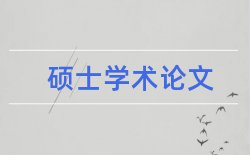 硕士学术论文